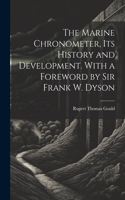 The Marine Chronometer, Its History and Development. With a Foreword by Sir Frank W. Dyson

Rupert Thomas Gould